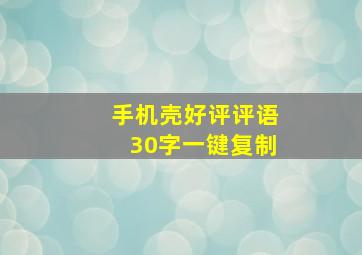 手机壳好评评语
30字一键复制